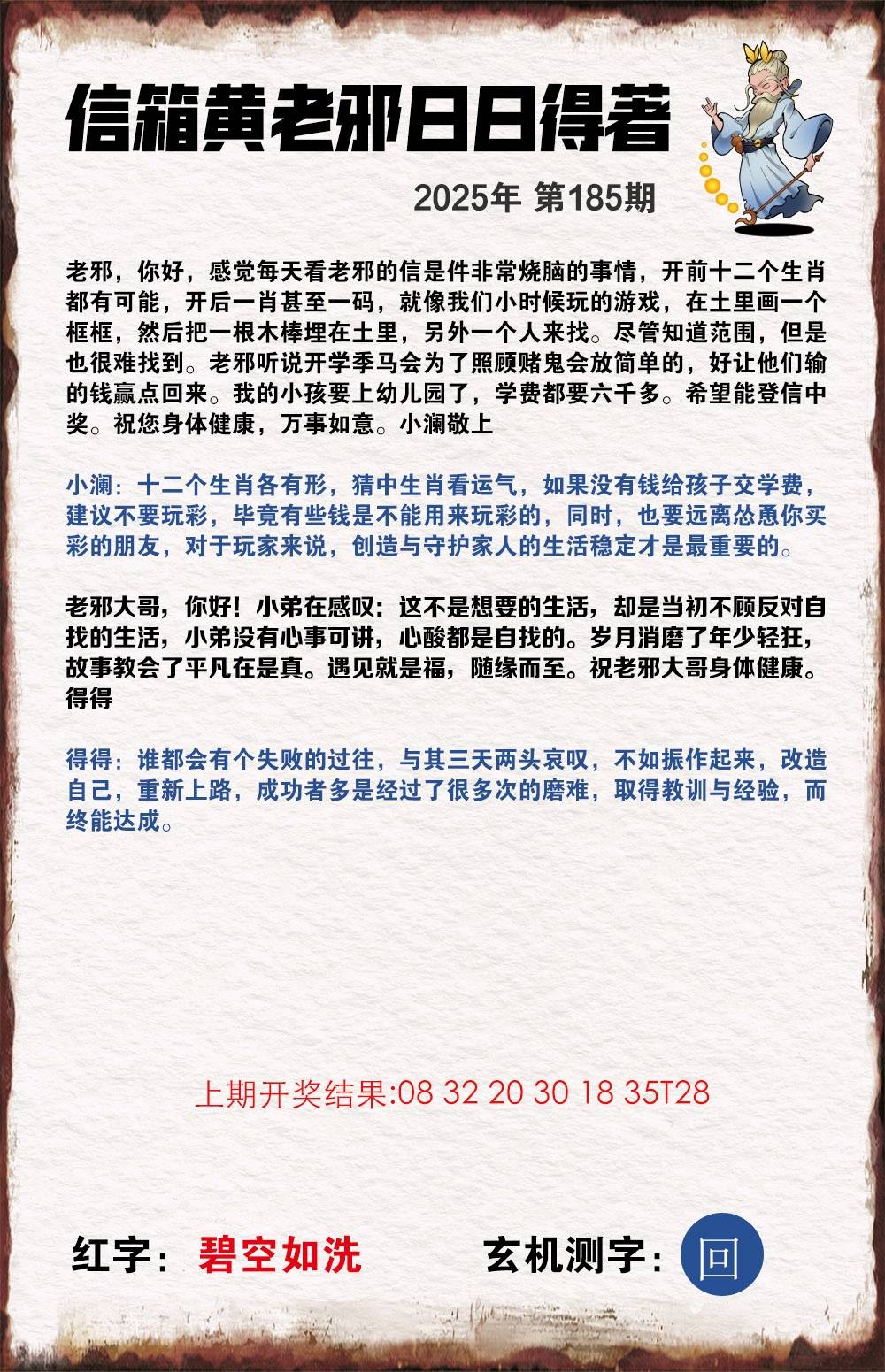 信箱黄老邪日日得著

2025年 第185期

老邪，你好，感觉每天看老邪的信是件非常烧脑的事情，开前十二个生肖都有可能，开后一肖甚至一码，就像我们小时候玩的游戏，在土里画一个框框，然后把一根木棒埋在土里，另外一个人来找。尽管知道范围，但是也很难找到。老邪听说开学季马会为了照顾赌鬼会放简单的，好让他们输的钱赢点回来。我的小孩要上幼儿园了，学费都要六千多。希望能登信中奖。祝您身体健康，万事如意。小澜敬上

小澜：十二个生肖各有形，猜中生肖看运气，如果没有钱给孩子交学费，建议不要玩彩，毕竟有些钱是不能用来玩彩的，同时，也要远离怂恿你买彩的朋友，对于玩家来说，创造与守护家人的生活稳定才是最重要的。

老邪大哥，你好！小弟在感叹：这不是想要的生活，却是当初不顾反对自找的生活，小弟没有心事可讲，心酸都是自找的。岁月消磨了年少轻狂，故事教会了平凡在是真。遇见就是福，随缘而至。祝老邪大哥身体健康。得得

得得：谁都会有个失败的过往，与其三天两头哀叹，不如振作起来，改造自己，重新上路，成功者多是经过了很多次的磨难，取得教训与经验，而终能达成。

上期开奖结果:08 32 20 30 18 35T28

红字：碧空如洗

玄机测字：回